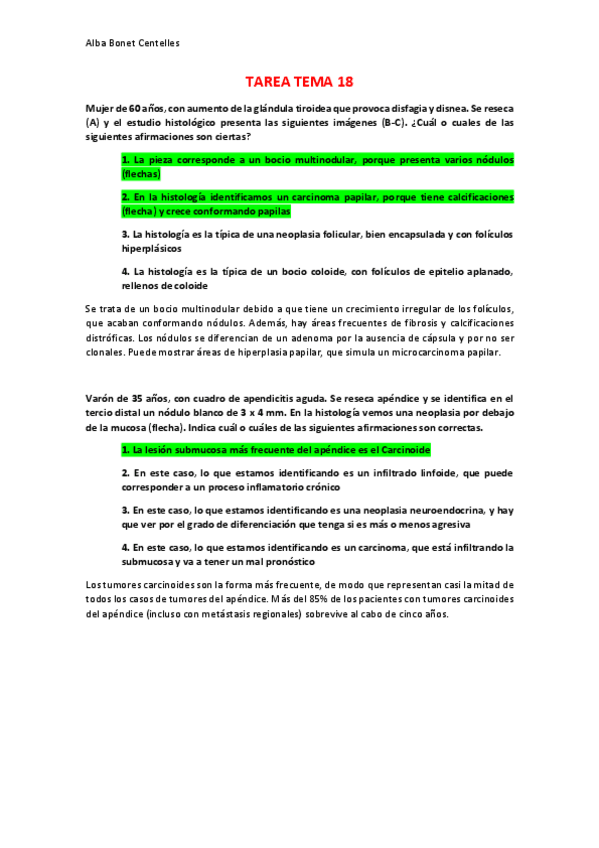 Alba Bonet Centelles

TAREA TEMA 18

Mujer de 60 años, con aumento de la glándula tiroidea que provoca disfagia y disnea. Se reseca (A) y el estudio histológico presenta las siguientes imágenes (B-C). ¿Cuál o cuales de las siguientes afirmaciones son ciertas?

1. La pieza corresponde a un bocio multinodular, porque presenta varios nódulos (flechas)

2. En la histología identificamos un carcinoma papilar, porque tiene calcificaciones (flecha) y crece conformando papilas

3. La histología es la típica de una neoplasia folicular, bien encapsulada y con folículos hiperplásicos

4. La histología es la típica de un bocio coloide, con folículos de epitelio aplanado, rellenos de coloide

Se trata de un bocio multinodular debido a que tiene un crecimiento irregular de los folículos, que acaban conformando nódulos. Además, hay áreas frecuentes de fibrosis y calcificaciones distróficas. Los nódulos se diferencian de un adenoma por la ausencia de cápsula y por no ser clonales. Puede mostrar áreas de hiperplasia papilar, que simula un microcarcinoma papilar.

Varón de 35 años, con cuadro de apendicitis aguda. Se reseca apéndice y se identifica en el tercio distal un nódulo blanco de 3 x 4 mm. En la histología vemos una neoplasia por debajo de la mucosa (flecha). Indica cuál o cuáles de las siguientes afirmaciones son correctas.

1. La lesión submucosa más frecuente del apéndice es el Carcinoide

2. En este caso, lo que estamos identificando es un infiltrado linfoide, que puede corresponder a un proceso inflamatorio crónico

3. En este caso, lo que estamos identificando es una neoplasia neuroendocrina, y hay que ver por el grado de diferenciación que tenga si es más o menos agresiva

4. En este caso, lo que estamos identificando es un carcinoma, que está infiltrando la submucosa y va a tener un mal pronóstico

Los tumores carcinoides son la forma más frecuente, de modo que representan casi la mitad de todos los casos de tumores del apéndice. Más del 85% de los pacientes con tumores carcinoides del apéndice (incluso con metástasis regionales) sobrevive al cabo de cinco años.